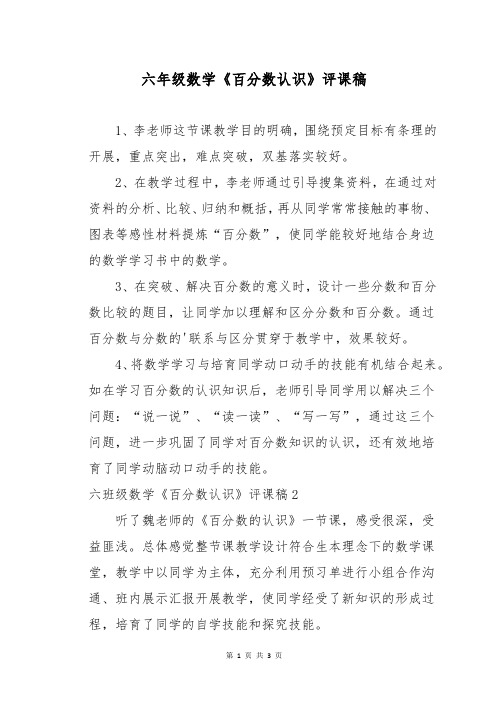 六年级数学《百分数认识》评课稿

1、李老师这节课教学目的明确，围绕预定目标有条理的开展，重点突出，难点突破，双基落实较好。

2、在教学过程中，李老师通过引导搜集资料，在通过对资料的分析、比较、归纳和概括，再从同学常常接触的事物、图表等感性材料提炼“百分数”，使同学能较好地结合身边的数学学习书中的数学。

3、在突破、解决百分数的意义时，设计一些分数和百分数比较的题目，让同学加以理解和区分分数和百分数。通过百分数与分数的'联系与区分贯穿于教学中，效果较好。

4、将数学学习与培育同学动口动手的技能有机结合起来。如在学习百分数的认识知识后，老师引导同学用以解决三个问题：“说一说”、“读一读”、“写一写”，通过这三个问题，进一步巩固了同学对百分数知识的认识，还有效地培育了同学动脑动口动手的技能。

六班级数学《百分数认识》评课稿2

听了魏老师的《百分数的认识》一节课，感受很深，受益匪浅。总体感觉整节课教学设计符合生本理念下的数学课堂，教学中以同学为主体，充分利用预习单进行小组合作沟通、班内展示汇报开展教学，使同学经受了新知识的形成过程，培育了同学的自学技能和探究技能。

第 1 页 共 3 页